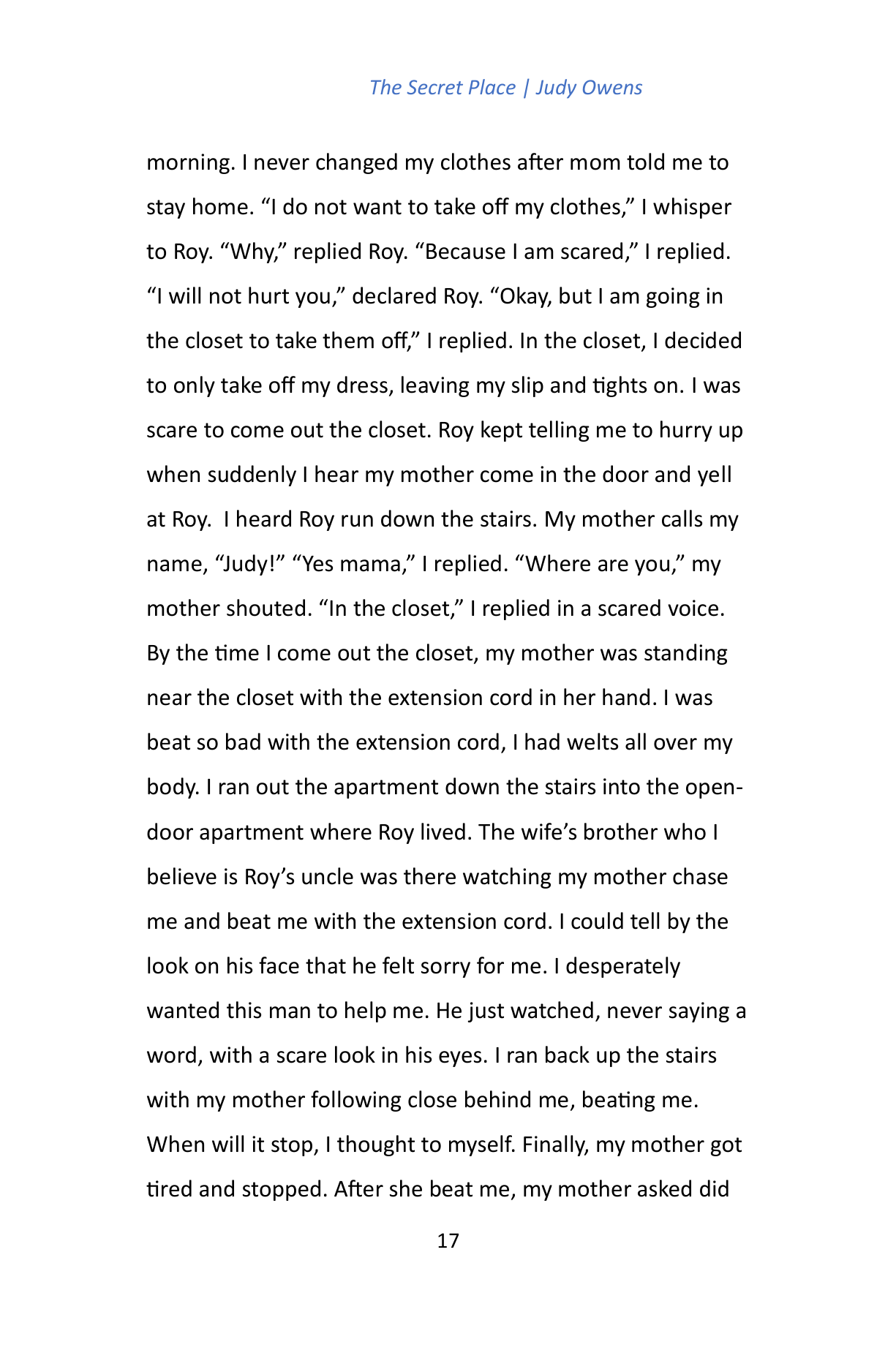 The Secret Place | Judy Owens

morning. I never changed my clothes after mom told me to stay home. "I do not want to take off my clothes," I whisper to Roy. "Why," replied Roy. "Because I am scared," I replied. "I will not hurt you," declared Roy. "Okay, but I am going in the closet to take them off," I replied. In the closet, I decided to only take off my dress, leaving my slip and tights on. I was scare to come out the closet. Roy kept telling me to hurry up when suddenly I hear my mother come in the door and yell at Roy. I heard Roy run down the stairs. My mother calls my name, "Judy!" "Yes mama," I replied. "Where are you," my mother shouted. "In the closet," I replied in a scared voice. By the time I come out the closet, my mother was standing near the closet with the extension cord in her hand. I was beat so bad with the extension cord, I had welts all over my body. I ran out the apartment down the stairs into the open-door apartment where Roy lived. The wife's brother who I believe is Roy's uncle was there watching my mother chase me and beat me with the extension cord. I could tell by the look on his face that he felt sorry for me. I desperately wanted this man to help me. He just watched, never saying a word, with a scare look in his eyes. I ran back up the stairs with my mother following close behind me, beating me. When will it stop, I thought to myself. Finally, my mother got tired and stopped. After she beat me, my mother asked did

17